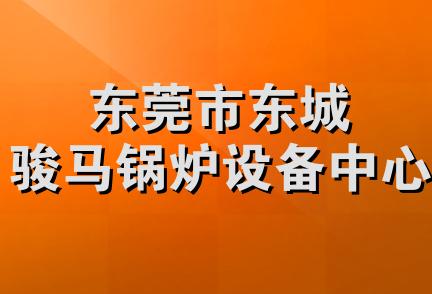 东莞市东城
骏马锅炉设备中心